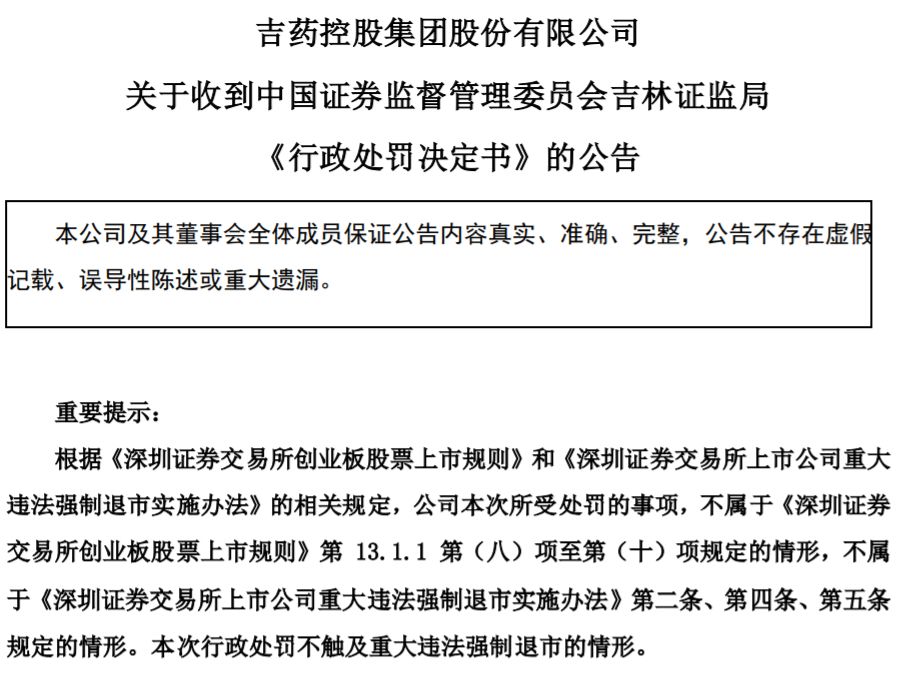 吉药控股集团股份有限公司
关于收到中国证券监督管理委员会吉林证监局
《行政处罚决定书》的公告

本公司及其董事会全体成员保证公告内容真实、准确、完整，公告不存在虚假记载、误导性陈述或重大遗漏。

重要提示：

根据《深圳证券交易所创业板股票上市规则》和《深圳证券交易所上市公司重大违法强制退市实施办法》的相关规定，公司本次所受处罚的事项，不属于《深圳证券交易所创业板股票上市规则》第 13.1.1 第（八）项至第（十）项规定的情形，不属于《深圳证券交易所上市公司重大违法强制退市实施办法》第二条、第四条、第五条规定的情形。本次行政处罚不触及重大违法强制退市的情形。